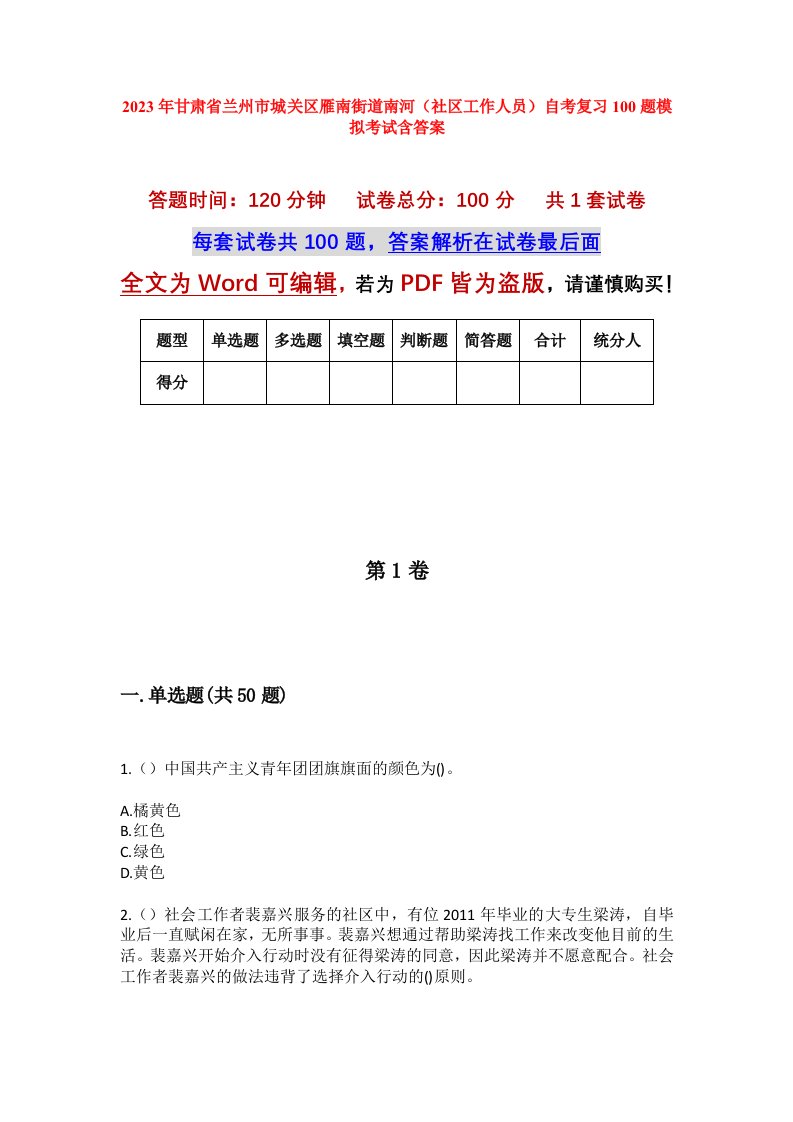 2023年甘肃省兰州市城关区雁南街道南河（社区工作人员）自考复习100题模拟考试含答案

答题时间：120分钟　试卷总分：100分　共1套试卷

每套试卷共100题，答案解析在试卷最后面

全文为Word可编辑，若为PDF皆为盗版，请谨慎购买！

| 题型 | 单选题 | 多选题 | 填空题 | 判断题 | 简答题 | 合计 | 统分人 |
|---|---|---|---|---|---|---|---|
| 得分 | | | | | | | |

第1卷

一.单选题(共50题)

1.（）中国共产主义青年团团旗旗面的颜色为()。

A.橘黄色
B.红色
C.绿色
D.黄色

2.（）社会工作者裴嘉兴服务的社区中，有位2011年毕业的大专生梁涛，自毕业后一直赋闲在家，无所事事。裴嘉兴想通过帮助梁涛找工作来改变他目前的生活。裴嘉兴开始介入行动时没有征得梁涛的同意，因此梁涛并不愿意配合。社会工作者裴嘉兴的做法违背了选择介入行动的()原则。